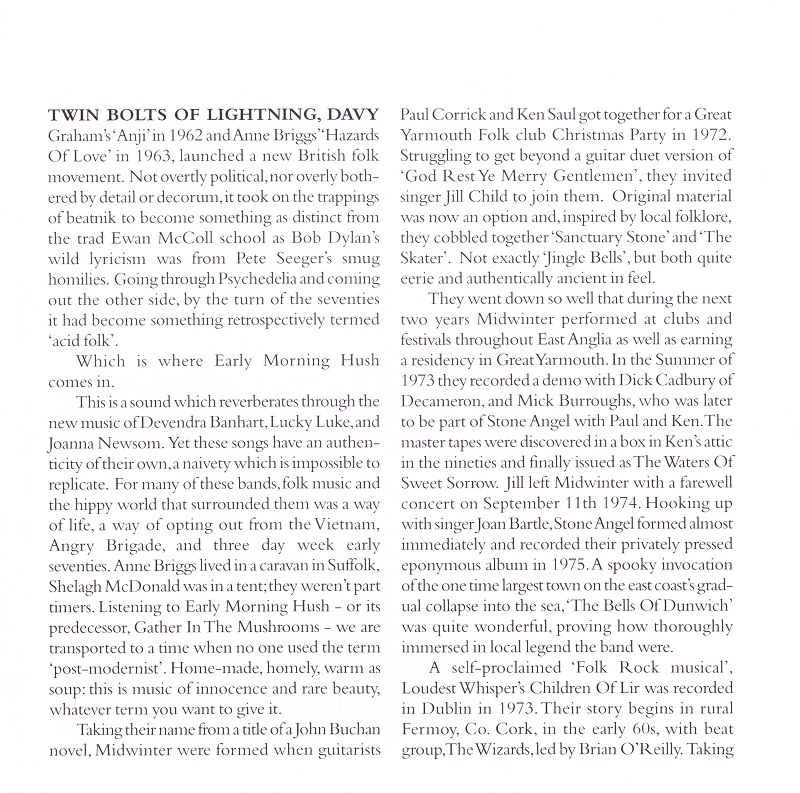 TWIN BOLTS OF LIGHTNING, DAVY Graham's 'Anji' in 1962 and Anne Briggs' 'Hazards Of Love' in 1963, launched a new British folk movement. Not overtly political, nor overly bothered by detail or decorum, it took on the trappings of beatnik to become something as distinct from the trad Ewan McColl school as Bob Dylan's wild lyricism was from Pete Seeger's smug homilies. Going through Psychedelia and coming out the other side, by the turn of the seventies it had become something retrospectively termed 'acid folk'.

Which is where Early Morning Hush comes in.

This is a sound which reverberates through the new music of Devendra Banhart, Lucky Luke, and Joanna Newsom. Yet these songs have an authenticity of their own, a naivety which is impossible to replicate. For many of these bands, folk music and the hippy world that surrounded them was a way of life, a way of opting out from the Vietnam, Angry Brigade, and three day week early seventies. Anne Briggs lived in a caravan in Suffolk, Shelagh McDonald was in a tent; they weren't part timers. Listening to Early Morning Hush - or its predecessor, Gather In The Mushrooms - we are transported to a time when no one used the term 'post-modernist'. Home-made, homely, warm as soup: this is music of innocence and rare beauty, whatever term you want to give it.

Taking their name from a title of a John Buchan novel, Midwinter were formed when guitarists Paul Corrick and Ken Saul got together for a Great Yarmouth Folk club Christmas Party in 1972. Struggling to get beyond a guitar duet version of 'God Rest Ye Merry Gentlemen', they invited singer Jill Child to join them. Original material was now an option and, inspired by local folklore, they cobbled together 'Sanctuary Stone' and 'The Skater'. Not exactly 'Jingle Bells', but both quite eerie and authentically ancient in feel.

They went down so well that during the next two years Midwinter performed at clubs and festivals throughout East Anglia as well as earning a residency in Great Yarmouth. In the Summer of 1973 they recorded a demo with Dick Cadbury of Decameron, and Mick Burroughs, who was later to be part of Stone Angel with Paul and Ken. The master tapes were discovered in a box in Ken's attic in the nineties and finally issued as The Waters Of Sweet Sorrow. Jill left Midwinter with a farewell concert on September 11th 1974. Hooking up with singer Joan Bartle, Stone Angel formed almost immediately and recorded their privately pressed eponymous album in 1975. A spooky invocation of the one time largest town on the east coast's gradual collapse into the sea, 'The Bells Of Dunwich' was quite wonderful, proving how thoroughly immersed in local legend the band were.

A self-proclaimed 'Folk Rock musical', Loudest Whisper's Children Of Lir was recorded in Dublin in 1973. Their story begins in rural Fermoy, Co. Cork, in the early 60s, with beat group, The Wizards, led by Brian O'Reilly. Taking